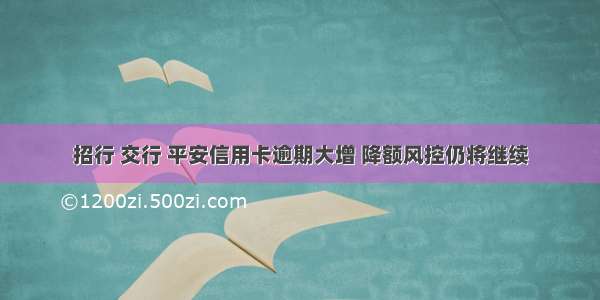 招行 交行 平安信用卡逾期大增 降额风控仍将继续

©1200zi.500zi.com